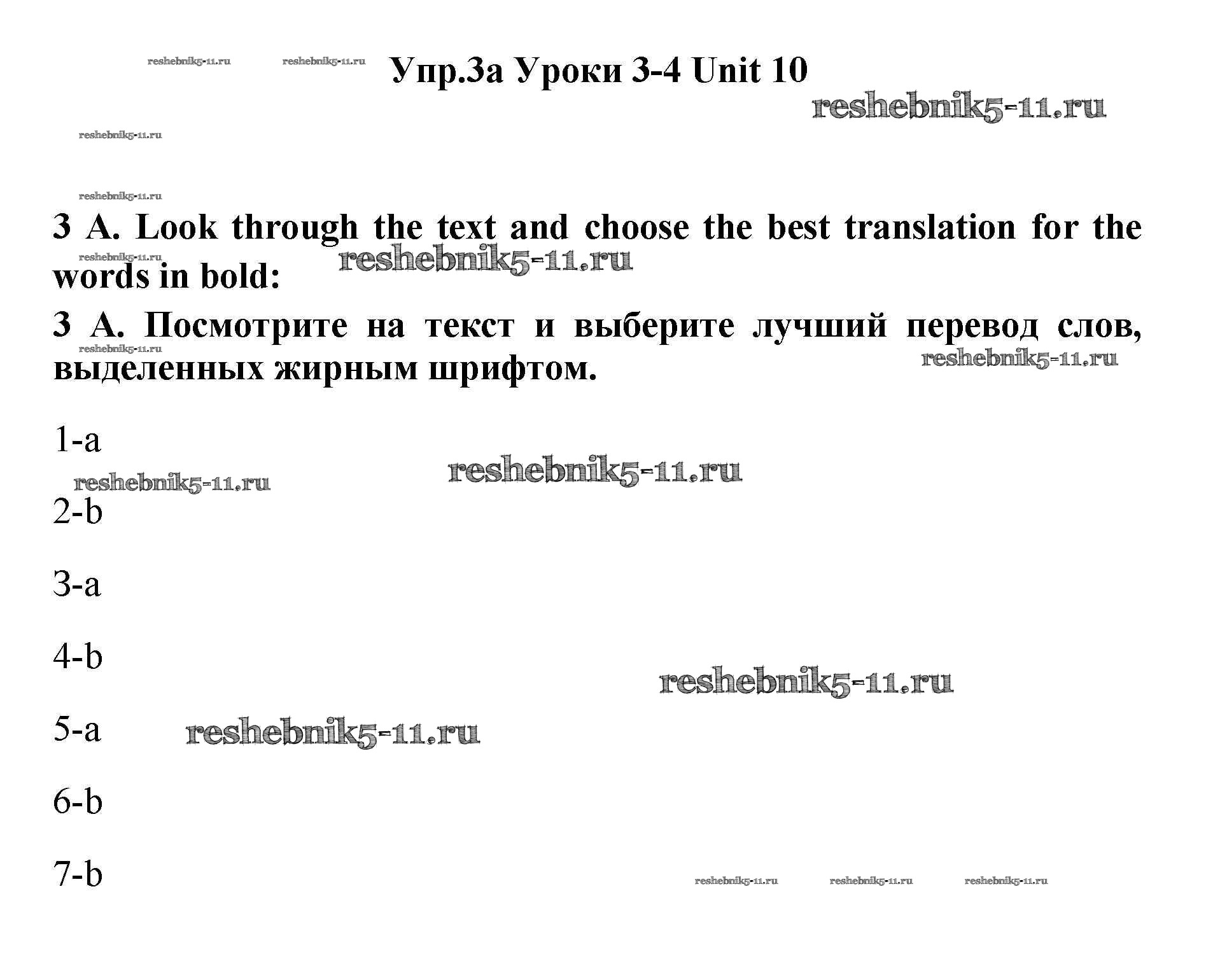 Упр.3а Уроки 3-4 Unit 10

3 A. Look through the text and choose the best translation for the words in bold:

3 A. Посмотрите на текст и выберите лучший перевод слов, выделенных жирным шрифтом.

1-a

2-b

3-a

4-b

5-a

6-b

7-b

reshebnik5-11.ru